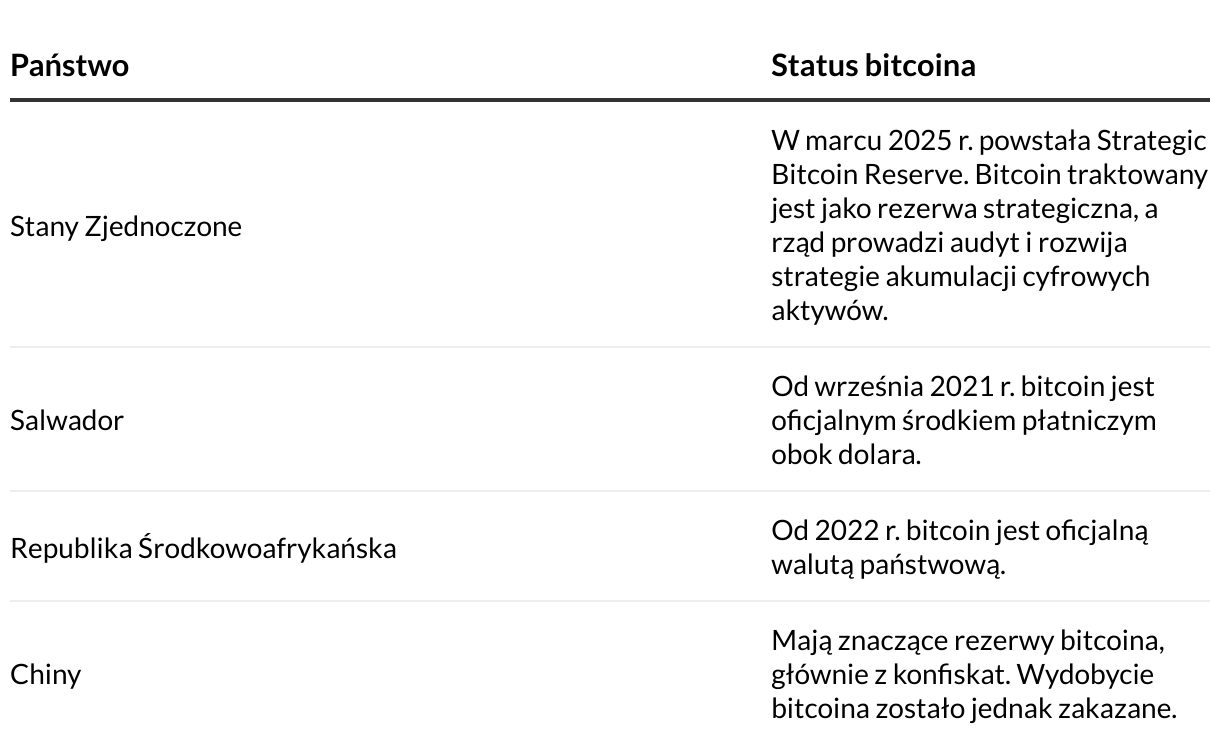 | Państwo | Status bitcoina |
|---|---|
| Stany Zjednoczone | W marcu 2025 r. powstała Strategic Bitcoin Reserve. Bitcoin traktowany jest jako rezerwa strategiczna, a rząd prowadzi audyt i rozwija strategie akumulacji cyfrowych aktywów. |
| Salwador | Od września 2021 r. bitcoin jest oficjalnym środkiem płatniczym obok dolara. |
| Republika Środkowoafrykańska | Od 2022 r. bitcoin jest oficjalną walutą państwową. |
| Chiny | Mają znaczące rezerwy bitcoina, głównie z konfiskat. Wydobycie bitcoina zostało jednak zakazane. |